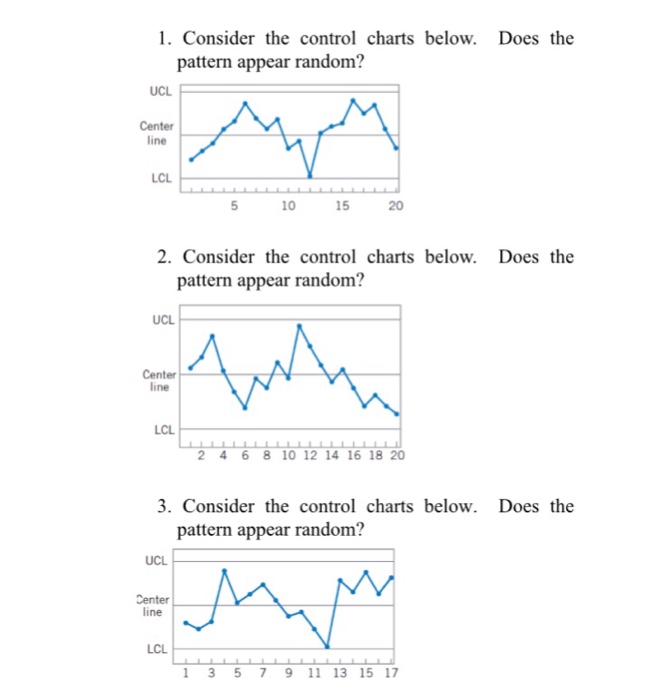 1. Consider the control charts below. Does the pattern appear random?

UCL
Center line
LCL
5 10 15 20

2. Consider the control charts below. Does the pattern appear random?

UCL
Center line
LCL
2 4 6 8 10 12 14 16 18 20

3. Consider the control charts below. Does the pattern appear random?

UCL
Center line
LCL
1 3 5 7 9 11 13 15 17